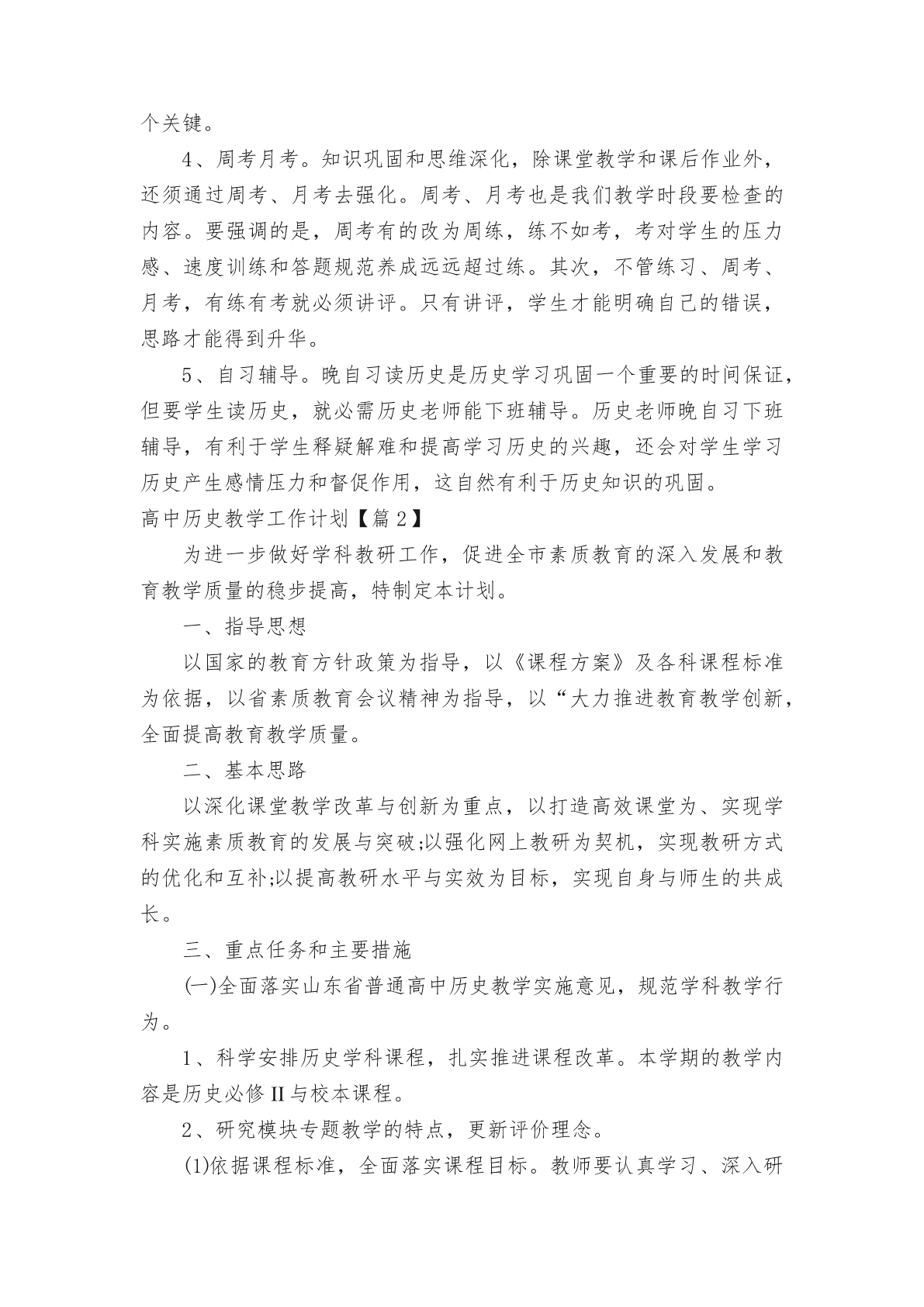 个关键。

4、周考月考。知识巩固和思维深化，除课堂教学和课后作业外，还须通过周考、月考去强化。周考、月考也是我们教学时段要检查的内容。要强调的是，周考有的改为周练，练不如考，考对学生的压力感、速度训练和答题规范养成远远超过练。其次，不管练习、周考、月考，有练有考就必须讲评。只有讲评，学生才能明确自己的错误，思路才能得到升华。

5、自习辅导。晚自习读历史是历史学习巩固一个重要的时间保证，但要学生读历史，就必需历史老师能下班辅导。历史老师晚自习下班辅导，有利于学生释疑解难和提高学习历史的兴趣，还会对学生学习历史产生感情压力和督促作用，这自然有利于历史知识的巩固。

高中历史教学工作计划【篇2】

为进一步做好学科教研工作，促进全市素质教育的深入发展和教育教学质量的稳步提高，特制定本计划。

一、指导思想

以国家的教育方针政策为指导，以《课程方案》及各科课程标准为依据，以省素质教育会议精神为指导，以“大力推进教育教学创新，全面提高教育教学质量。

二、基本思路

以深化课堂教学改革与创新为重点，以打造高效课堂为、实现学科实施素质教育的发展与突破;以强化网上教研为契机，实现教研方式的优化和互补;以提高教研水平与实效为目标，实现自身与师生的共成长。

三、重点任务和主要措施

(一)全面落实山东省普通高中历史教学实施意见，规范学科教学行为。

1、科学安排历史学科课程，扎实推进课程改革。本学期的教学内容是历史必修II与校本课程。

2、研究模块专题教学的特点，更新评价理念。

(1)依据课程标准，全面落实课程目标。教师要认真学习、深入研